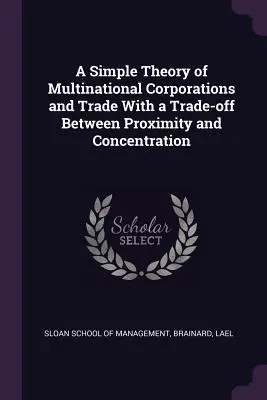 A Simple Theory of Multinational Corporations and Trade With a Trade-off Between Proximity and Concentration

Scholar
SELECT

SLOAN SCHOOL OF MANAGEMENT, BRAINARD, LAEL